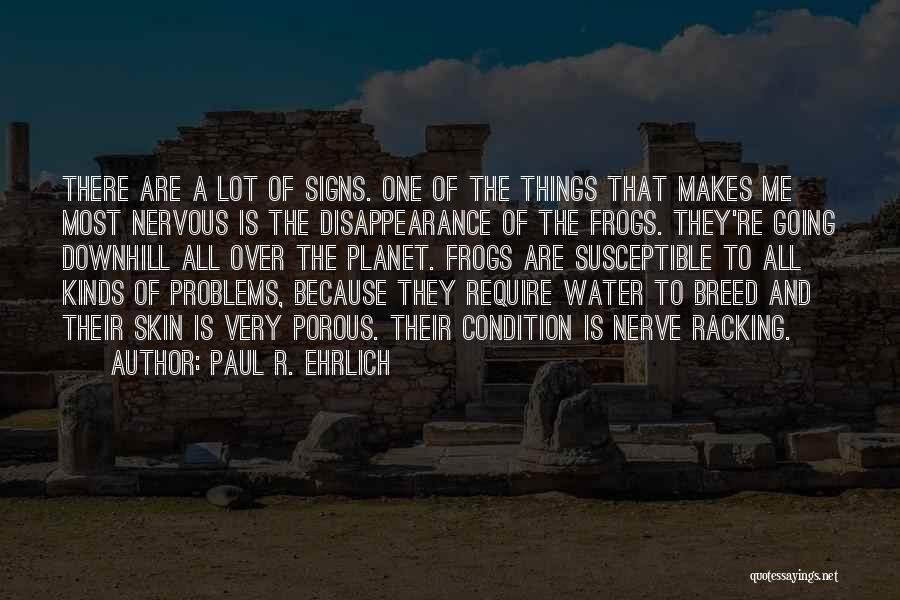 THERE ARE A LOT OF SIGNS. ONE OF THE THINGS THAT MAKES ME MOST NERVOUS IS THE DISAPPEARANCE OF THE FROGS. THEY'RE GOING DOWNHILL ALL OVER THE PLANET. FROGS ARE SUSCEPTIBLE TO ALL KINDS OF PROBLEMS, BECAUSE THEY REQUIRE WATER TO BREED AND THEIR SKIN IS VERY POROUS. THEIR CONDITION IS NERVE RACKING.

AUTHOR: PAUL R. EHRLICH

quotessayings.net